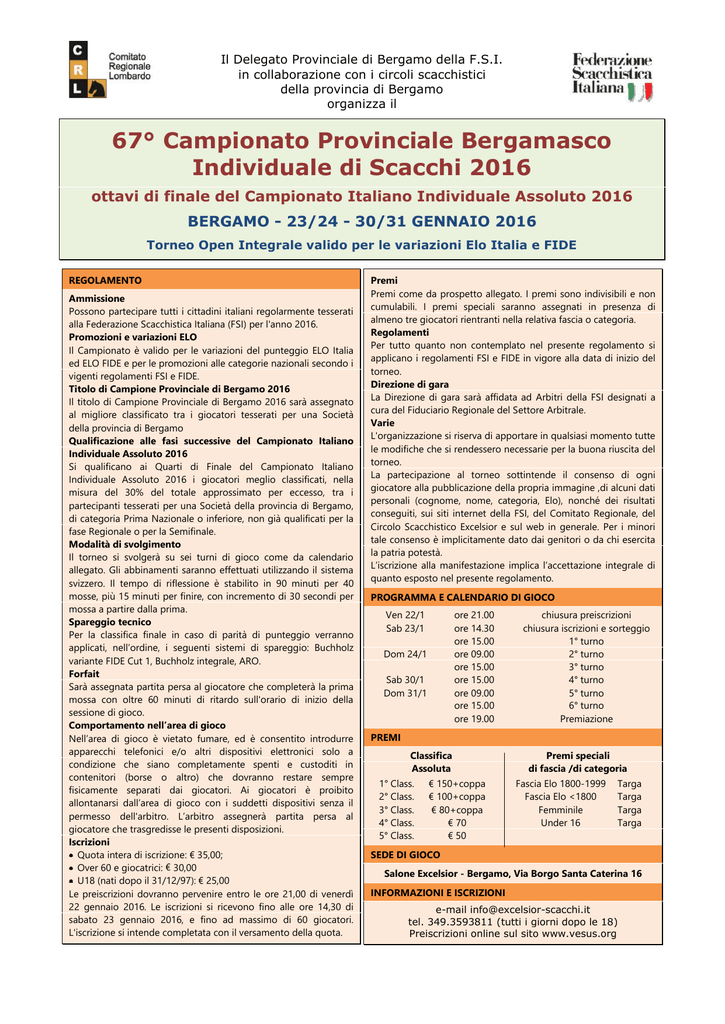 C R L Comitato Regionale Lombardo

Il Delegato Provinciale di Bergamo della F.S.I.
in collaborazione con i circoli scacchistici
della provincia di Bergamo
organizza il

Federazione Scacchistica Italiana

67° Campionato Provinciale Bergamasco Individuale di Scacchi 2016

ottavi di finale del Campionato Italiano Individuale Assoluto 2016

BERGAMO - 23/24 - 30/31 GENNAIO 2016

Torneo Open Integrale valido per le variazioni Elo Italia e FIDE

REGOLAMENTO

Ammissione
Possono partecipare tutti i cittadini italiani regolarmente tesserati alla Federazione Scacchistica Italiana (FSI) per l'anno 2016.

Promozioni e variazioni ELO
Il Campionato è valido per le variazioni del punteggio ELO Italia ed ELO FIDE e per le promozioni alle categorie nazionali secondo i vigenti regolamenti FSI e FIDE.

Titolo di Campione Provinciale di Bergamo 2016
Il titolo di Campione Provinciale di Bergamo 2016 sarà assegnato al migliore classificato tra i giocatori tesserati per una Società della provincia di Bergamo

Qualificazione alle fasi successive del Campionato Italiano Individuale Assoluto 2016
Si qualificano ai Quarti di Finale del Campionato Italiano Individuale Assoluto 2016 i giocatori meglio classificati, nella misura del 30% del totale approssimato per eccesso, tra i partecipanti tesserati per una Società della provincia di Bergamo, di categoria Prima Nazionale o inferiore, non già qualificati per la fase Regionale o per la Semifinale.

Modalità di svolgimento
Il torneo si svolgerà su sei turni di gioco come da calendario allegato. Gli abbinamenti saranno effettuati utilizzando il sistema svizzero. Il tempo di riflessione è stabilito in 90 minuti per 40 mosse, più 15 minuti per finire, con incremento di 30 secondi per mossa a partire dalla prima.

Spareggio tecnico
Per la classifica finale in caso di parità di punteggio verranno applicati, nell'ordine, i seguenti sistemi di spareggio: Buchholz variante FIDE Cut 1, Buchholz integrale, ARO.

Forfait
Sarà assegnata partita persa al giocatore che completerà la prima mossa con oltre 60 minuti di ritardo sull'orario di inizio della sessione di gioco.

Comportamento nell'area di gioco
Nell'area di gioco è vietato fumare, ed è consentito introdurre apparecchi telefonici e/o altri dispositivi elettronici solo a condizione che siano completamente spenti e custoditi in contenitori (borse o altro) che dovranno restare sempre fisicamente separati dai giocatori. Ai giocatori è proibito allontanarsi dall'area di gioco con i suddetti dispositivi senza il permesso dell'arbitro. L'arbitro assegnerà partita persa al giocatore che trasgredisse le presenti disposizioni.

Iscrizioni
• Quota intera di iscrizione: € 35,00;
• Over 60 e giocatrici: € 30,00
• U18 (nati dopo il 31/12/97): € 25,00
Le preiscrizioni dovranno pervenire entro le ore 21,00 di venerdì 22 gennaio 2016. Le iscrizioni si ricevono fino alle ore 14,30 di sabato 23 gennaio 2016, e fino ad massimo di 60 giocatori. L'iscrizione si intende completata con il versamento della quota.

Premi
Premi come da prospetto allegato. I premi sono indivisibili e non cumulabili. I premi speciali saranno assegnati in presenza di almeno tre giocatori rientranti nella relativa fascia o categoria.

Regolamenti
Per tutto quanto non contemplato nel presente regolamento si applicano i regolamenti FSI e FIDE in vigore alla data di inizio del torneo.

Direzione di gara
La Direzione di gara sarà affidata ad Arbitri della FSI designati a cura del Fiduciario Regionale del Settore Arbitrale.

Varie
L'organizzazione si riserva di apportare in qualsiasi momento tutte le modifiche che si rendessero necessarie per la buona riuscita del torneo.
La partecipazione al torneo sottintende il consenso di ogni giocatore alla pubblicazione della propria immagine ,di alcuni dati personali (cognome, nome, categoria, Elo), nonché dei risultati conseguiti, sui siti internet della FSI, del Comitato Regionale, del Circolo Scacchistico Excelsior e sul web in generale. Per i minori tale consenso è implicitamente dato dai genitori o da chi esercita la patria potestà.
L'iscrizione alla manifestazione implica l'accettazione integrale di quanto esposto nel presente regolamento.

PROGRAMMA E CALENDARIO DI GIOCO

| | | |
|---|---|---|
| Ven 22/1 | ore 21.00 | chiusura preiscrizioni |
| Sab 23/1 | ore 14.30 | chiusura iscrizioni e sorteggio |
| | ore 15.00 | 1° turno |
| Dom 24/1 | ore 09.00 | 2° turno |
| | ore 15.00 | 3° turno |
| Sab 30/1 | ore 15.00 | 4° turno |
| Dom 31/1 | ore 09.00 | 5° turno |
| | ore 15.00 | 6° turno |
| | ore 19.00 | Premiazione |

PREMI

| Classifica Assoluta | | Premi speciali di fascia /di categoria | |
|---|---|---|---|
| 1° Class. | € 150+coppa | Fascia Elo 1800-1999 | Targa |
| 2° Class. | € 100+coppa | Fascia Elo <1800 | Targa |
| 3° Class. | € 80+coppa | Femminile | Targa |
| 4° Class. | € 70 | Under 16 | Targa |
| 5° Class. | € 50 | | |

SEDE DI GIOCO

Salone Excelsior - Bergamo, Via Borgo Santa Caterina 16

INFORMAZIONI E ISCRIZIONI

e-mail info@excelsior-scacchi.it
tel. 349.3593811 (tutti i giorni dopo le 18)
Preiscrizioni online sul sito www.vesus.org